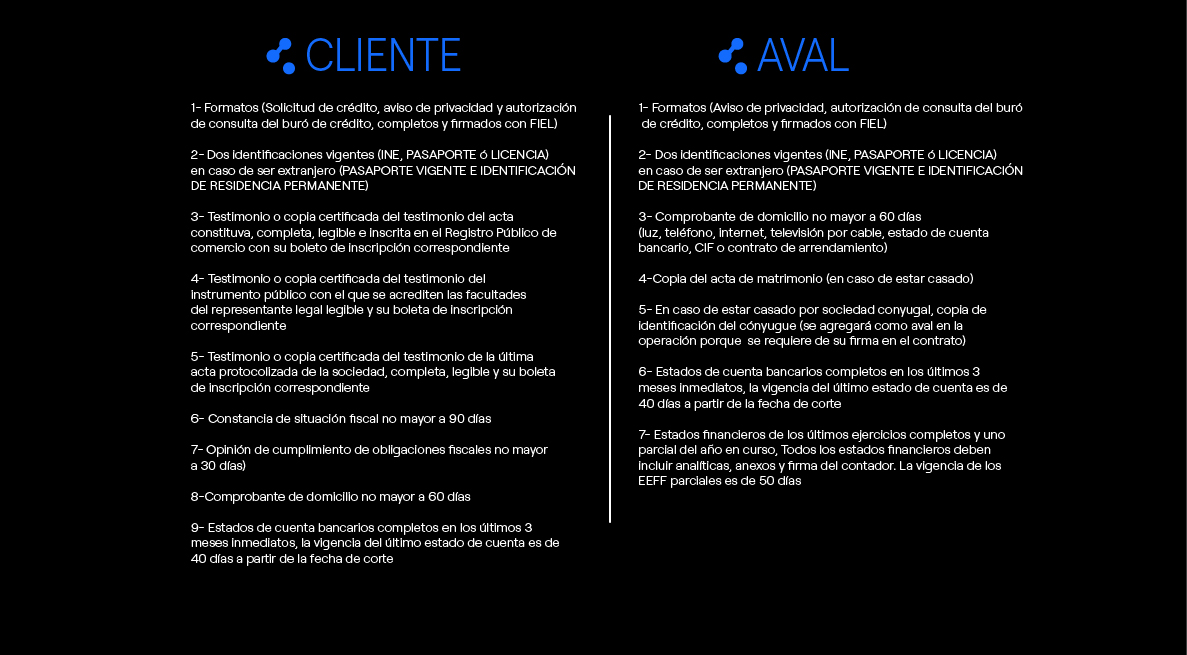 CLIENTE

1- Formatos (Solicitud de crédito, aviso de privacidad y autorización de consulta del buró de crédito, completos y firmados con FIEL)

2- Dos identificaciones vigentes (INE, PASAPORTE ó LICENCIA) en caso de ser extranjero (PASAPORTE VIGENTE E IDENTIFICACIÓN DE RESIDENCIA PERMANENTE)

3- Testimonio o copia certificada del testimonio del acta constituva, completa, legible e inscrita en el Registro Público de comercio con su boleto de inscripción correspondiente

4- Testimonio o copia certificada del testimonio del instrumento público con el que se acrediten las facultades del representante legal legible y su boleta de inscripción correspondiente

5- Testimonio o copia certificada del testimonio de la última acta protocolizada de la sociedad, completa, legible y su boleta de inscripción correspondiente

6- Constancia de situación fiscal no mayor a 90 días

7- Opinión de cumplimiento de obligaciones fiscales no mayor a 30 días)

8-Comprobante de domicilio no mayor a 60 días

9- Estados de cuenta bancarios completos en los últimos 3 meses inmediatos, la vigencia del último estado de cuenta es de 40 días a partir de la fecha de corte

AVAL

1- Formatos (Aviso de privacidad, autorización de consulta del buró de crédito, completos y firmados con FIEL)

2- Dos identificaciones vigentes (INE, PASAPORTE ó LICENCIA) en caso de ser extranjero (PASAPORTE VIGENTE E IDENTIFICACIÓN DE RESIDENCIA PERMANENTE)

3- Comprobante de domicilio no mayor a 60 días (luz, teléfono, internet, televisión por cable, estado de cuenta bancario, CIF o contrato de arrendamiento)

4-Copia del acta de matrimonio (en caso de estar casado)

5- En caso de estar casado por sociedad conyugal, copia de identificación del cónyugue (se agregará como aval en la operación porque se requiere de su firma en el contrato)

6- Estados de cuenta bancarios completos en los últimos 3 meses inmediatos, la vigencia del último estado de cuenta es de 40 días a partir de la fecha de corte

7- Estados financieros de los últimos ejercicios completos y uno parcial del año en curso, Todos los estados financieros deben incluir analíticas, anexos y firma del contador. La vigencia de los EEFF parciales es de 50 días